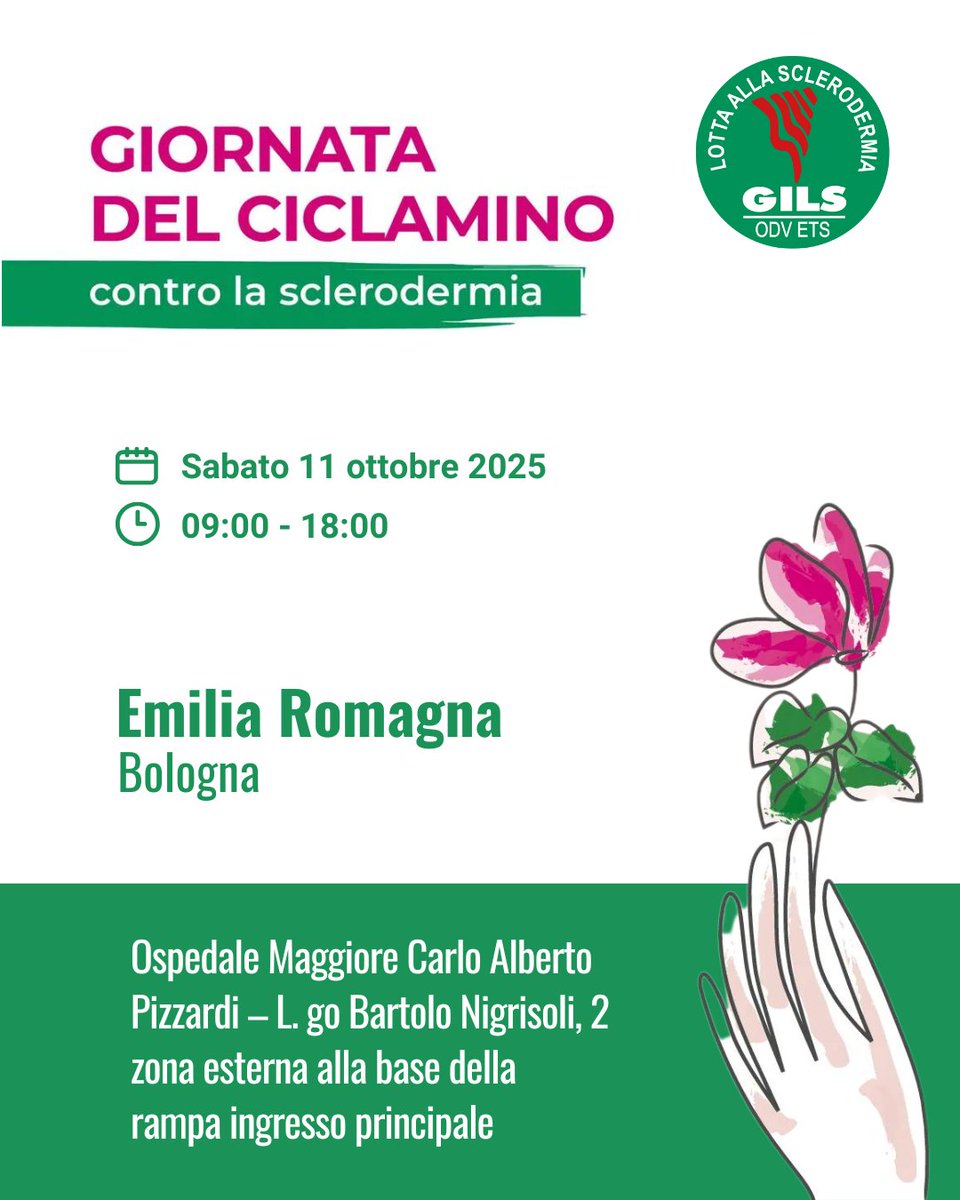 GIORNATA DEL CICLAMINO

contro la sclerodermia

LOTTA ALLA SCLERODERMIA
GILS
ODV ETS

Sabato 11 ottobre 2025

09:00 - 18:00

Emilia Romagna

Bologna

Ospedale Maggiore Carlo Alberto Pizzardi – L. go Bartolo Nigrisoli, 2 zona esterna alla base della rampa ingresso principale